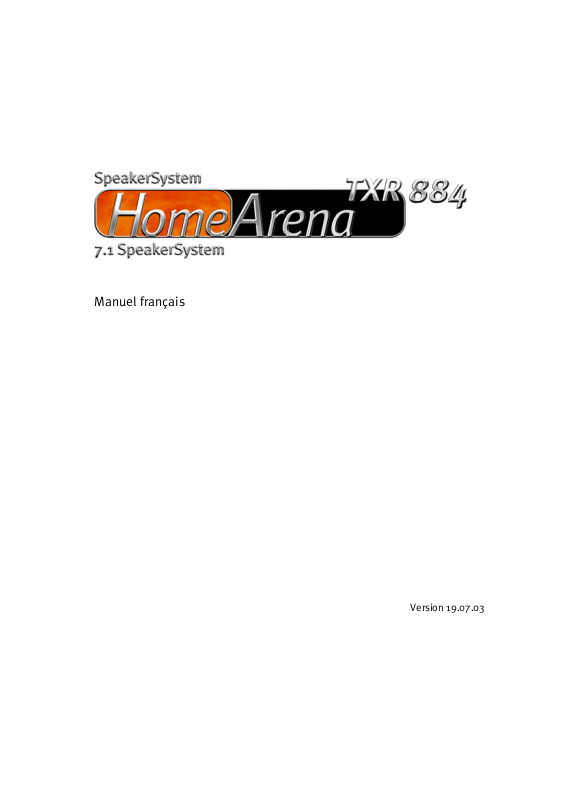 SpeakerSystem
HomeArena TXR 884
7.1 SpeakerSystem

Manuel français

Version 19.07.03